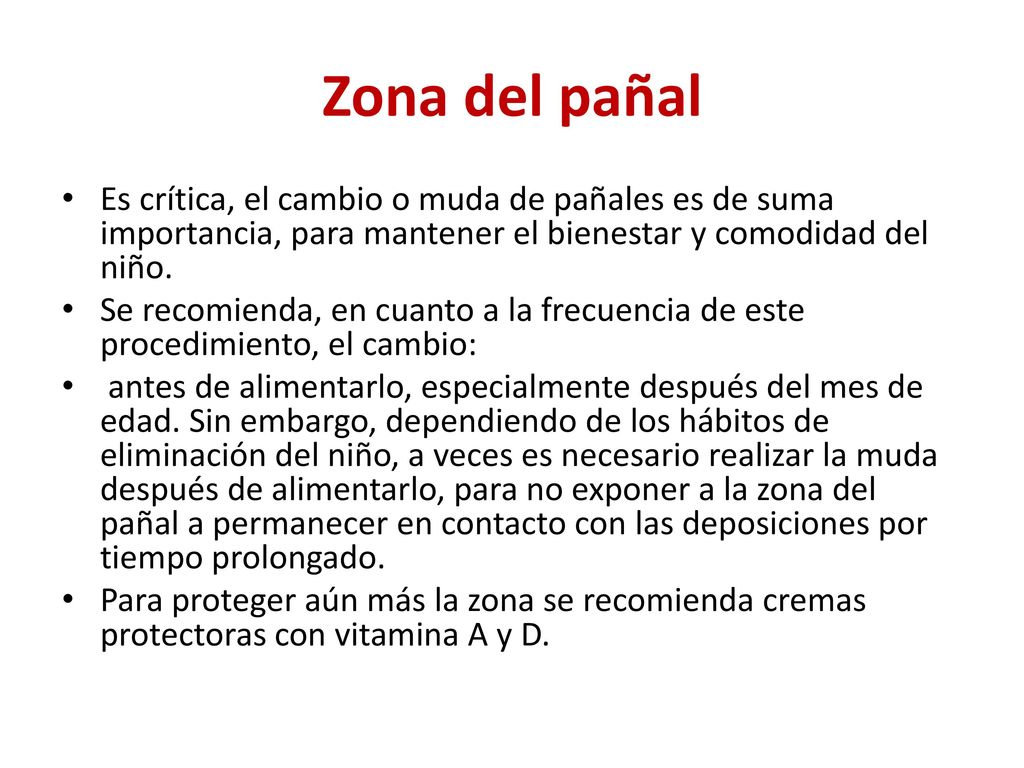 Zona del pañal

• Es crítica, el cambio o muda de pañales es de suma importancia, para mantener el bienestar y comodidad del niño.

• Se recomienda, en cuanto a la frecuencia de este procedimiento, el cambio:

• antes de alimentarlo, especialmente después del mes de edad. Sin embargo, dependiendo de los hábitos de eliminación del niño, a veces es necesario realizar la muda después de alimentarlo, para no exponer a la zona del pañal a permanecer en contacto con las deposiciones por tiempo prolongado.

• Para proteger aún más la zona se recomienda cremas protectoras con vitamina A y D.